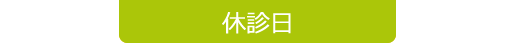 休診日